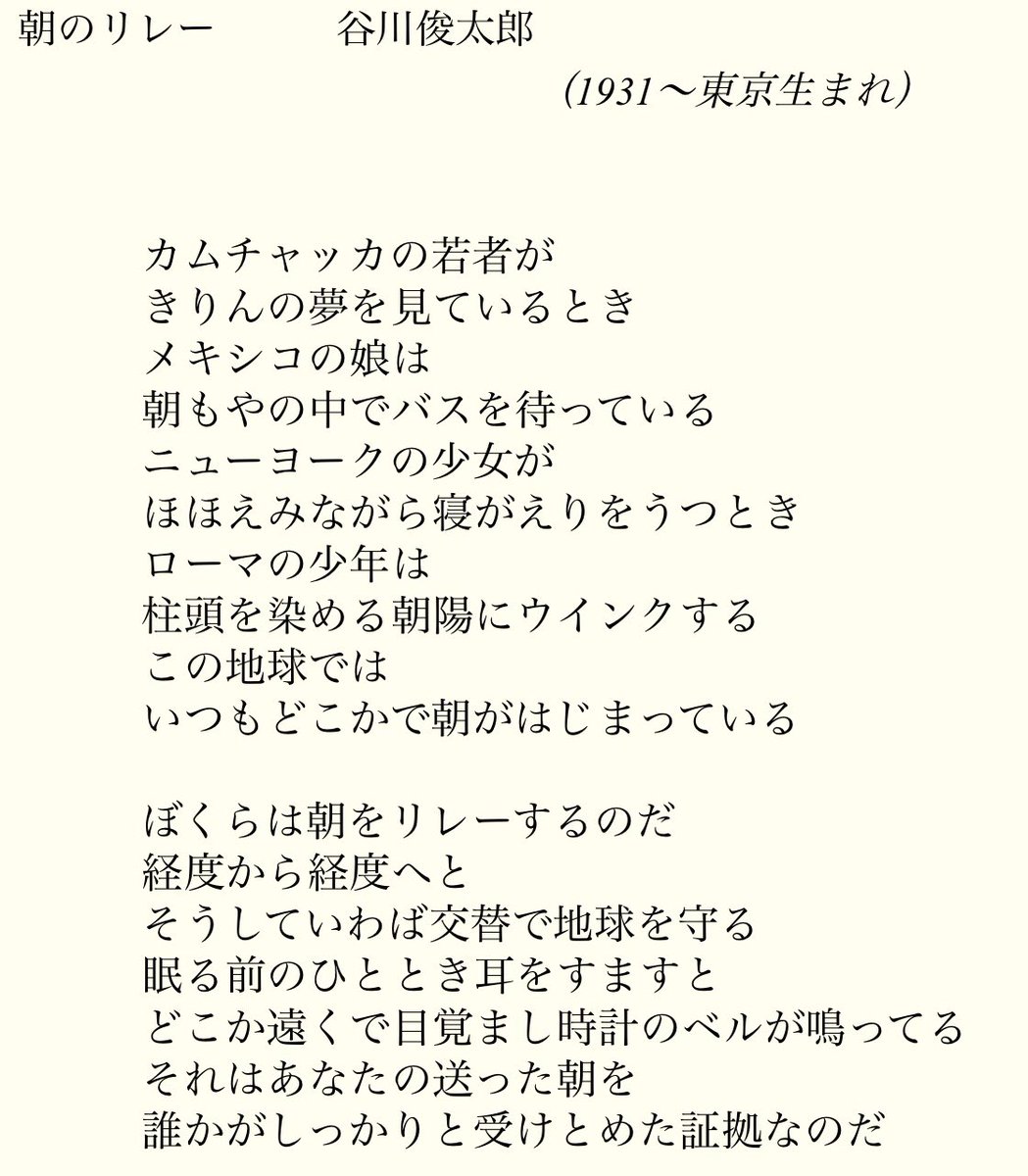 朝のリレー　　谷川俊太郎

（1931〜東京生まれ）

カムチャッカの若者が
きりんの夢を見ているとき
メキシコの娘は
朝もやの中でバスを待っている
ニューヨークの少女が
ほほえみながら寝がえりをうつとき
ローマの少年は
柱頭を染める朝陽にウインクする
この地球では
いつもどこかで朝がはじまっている

ぼくらは朝をリレーするのだ
経度から経度へと
そうしていわば交替で地球を守る
眠る前のひととき耳をすますと
どこか遠くで目覚まし時計のベルが鳴ってる
それはあなたの送った朝を
誰かがしっかりと受けとめた証拠なのだ